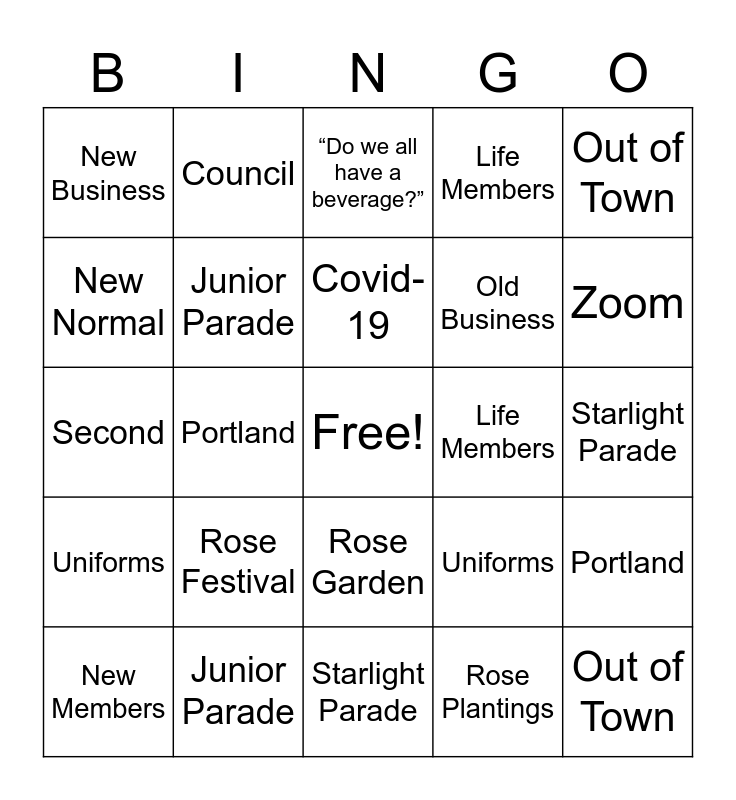 | B | I | N | G | O |
|---|---|---|---|---|
| New Business | Council | “Do we all have a beverage?” | Life Members | Out of Town |
| New Normal | Junior Parade | Covid-19 | Old Business | Zoom |
| Second | Portland | Free! | Life Members | Starlight Parade |
| Uniforms | Rose Festival | Rose Garden | Uniforms | Portland |
| New Members | Junior Parade | Starlight Parade | Rose Plantings | Out of Town |